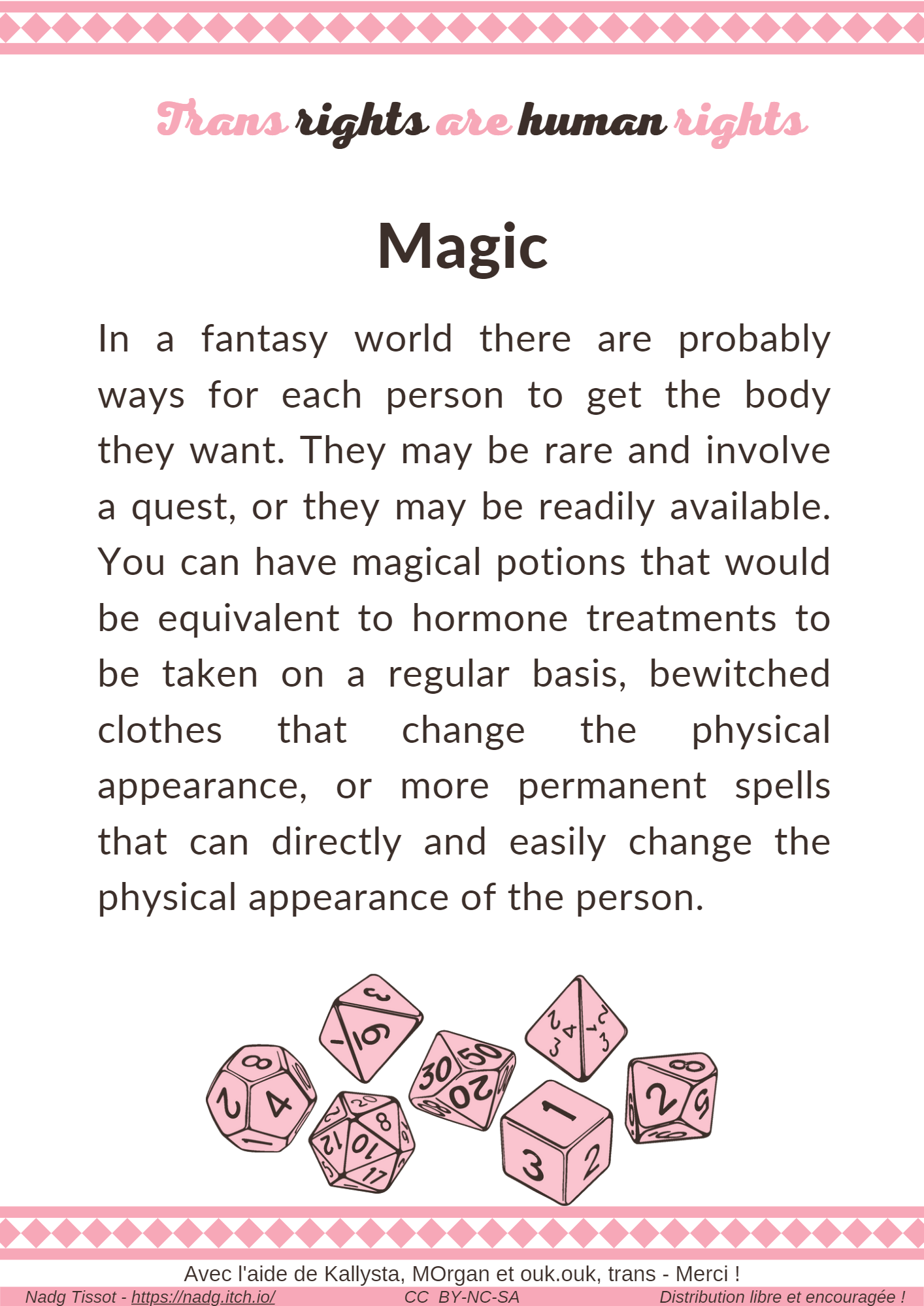 Trans rights are human rights

Magic

In a fantasy world there are probably ways for each person to get the body they want. They may be rare and involve a quest, or they may be readily available. You can have magical potions that would be equivalent to hormone treatments to be taken on a regular basis, bewitched clothes that change the physical appearance, or more permanent spells that can directly and easily change the physical appearance of the person.

Avec l'aide de Kallysta, MOrgan et ouk.ouk, trans - Merci !

Nadg Tissot - https://nadg.itch.io/ CC BY-NC-SA Distribution libre et encouragée !